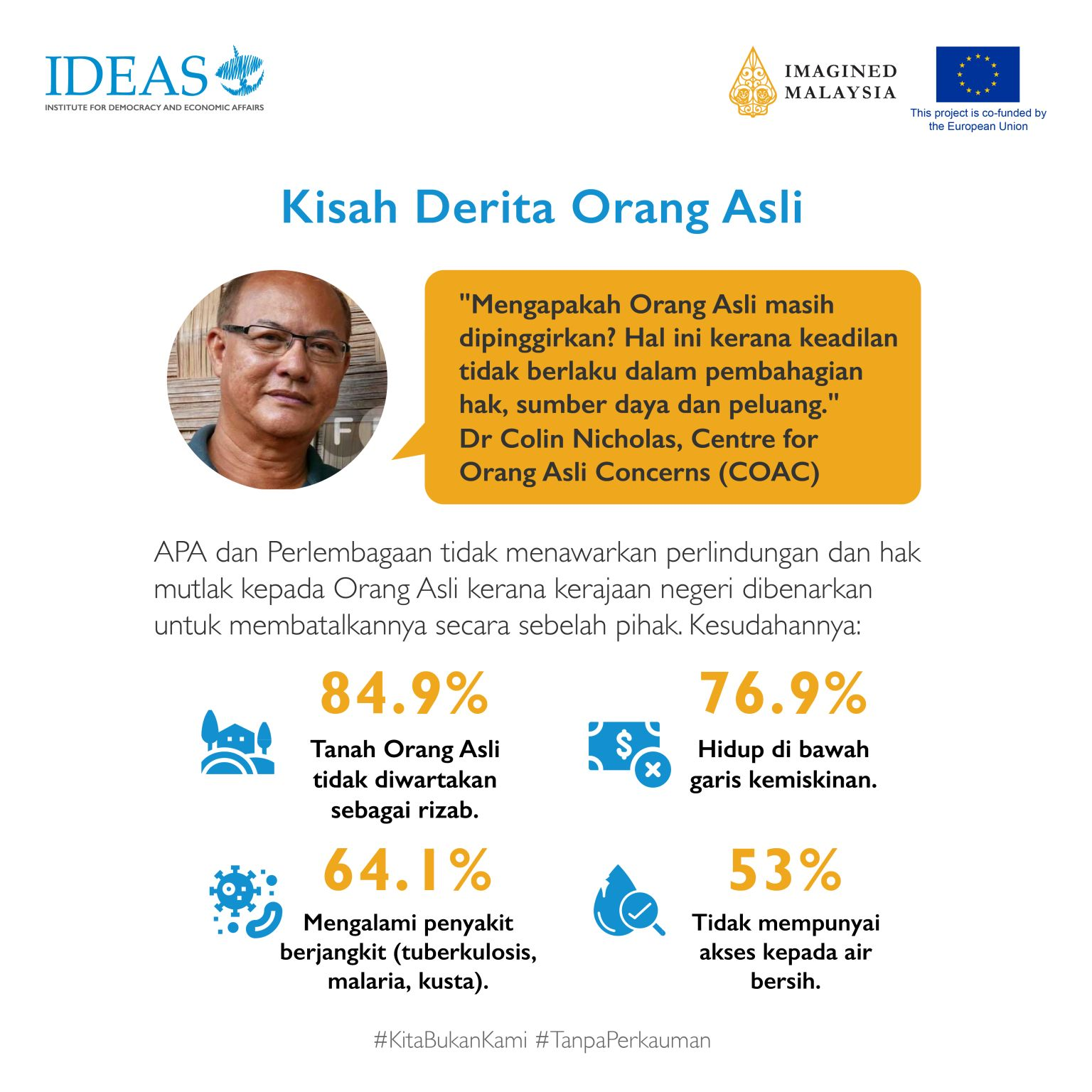 IDEAS
INSTITUTE FOR DEMOCRACY AND ECONOMIC AFFAIRS

IMAGINED MALAYSIA

This project is co-funded by the European Union

Kisah Derita Orang Asli

"Mengapakah Orang Asli masih dipinggirkan? Hal ini kerana keadilan tidak berlaku dalam pembahagian hak, sumber daya dan peluang."
Dr Colin Nicholas, Centre for Orang Asli Concerns (COAC)

APA dan Perlembagaan tidak menawarkan perlindungan dan hak mutlak kepada Orang Asli kerana kerajaan negeri dibenarkan untuk membatalkannya secara sebelah pihak. Kesudahannya:

84.9%
Tanah Orang Asli tidak diwartakan sebagai rizab.

76.9%
Hidup di bawah garis kemiskinan.

64.1%
Mengalami penyakit berjangkit (tuberkulosis, malaria, kusta).

53%
Tidak mempunyai akses kepada air bersih.

#KitaBukanKami #TanpaPerkauman